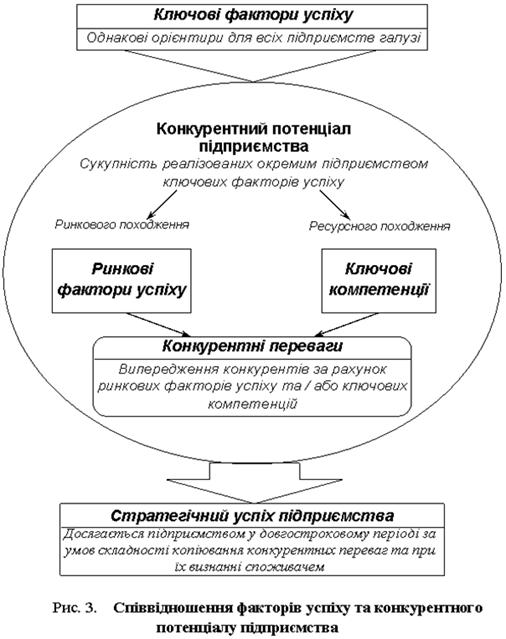 Ключові фактори успіху

Однакові орієнтири для всіх підприємств галузі

Конкурентний потенціал підприємства

Сукупність реалізованих окремим підприємством ключових факторів успіху

Ринкового походження

Ресурсного походження

Ринкові фактори успіху

Ключові компетенції

Конкурентні переваги

Випередження конкурентів за рахунок ринкових факторів успіху та / або ключових компетенцій

Стратегічний успіх підприємства

Досягається підприємством у довгостроковому періоді за умов складності копіювання конкурентних переваг та при їх визнанні споживачем

Рис. 3. Співвідношення факторів успіху та конкурентного потенціалу підприємства